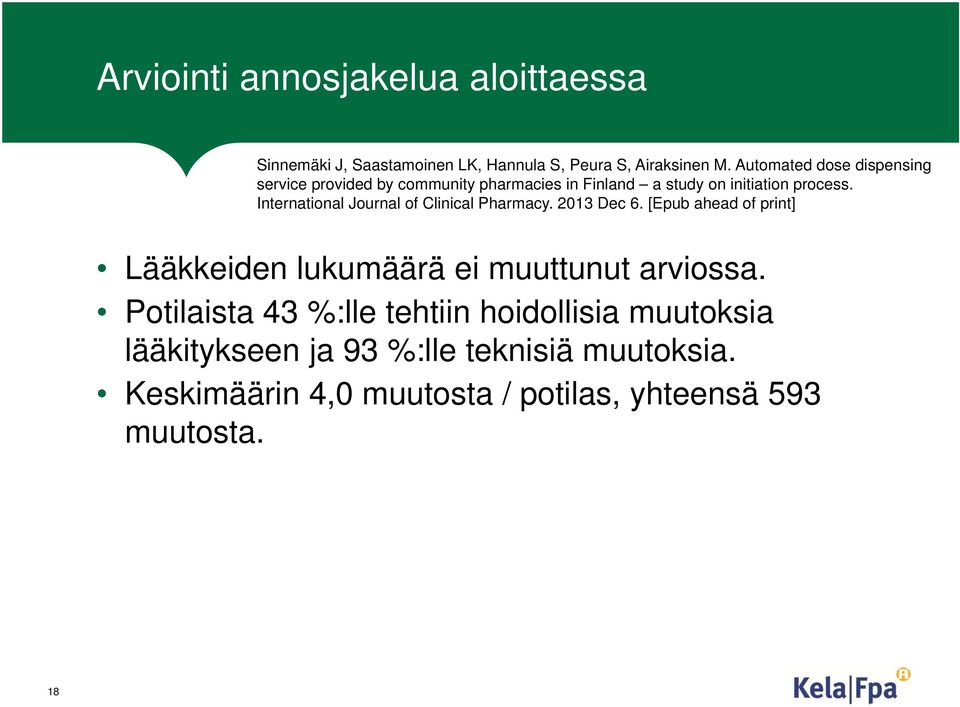 Arviointi annosjakelua aloittaessa

Sinnemäki J, Saastamoinen LK, Hannula S, Peura S, Airaksinen M. Automated dose dispensing service provided by community pharmacies in Finland – a study on initiation process. International Journal of Clinical Pharmacy. 2013 Dec 6. [Epub ahead of print]

• Lääkkeiden lukumäärä ei muuttunut arviossa.
• Potilaista 43 %:lle tehtiin hoidollisia muutoksia lääkitykseen ja 93 %:lle teknisiä muutoksia.
• Keskimäärin 4,0 muutosta / potilas, yhteensä 593 muutosta.

18

Kela|Fpa